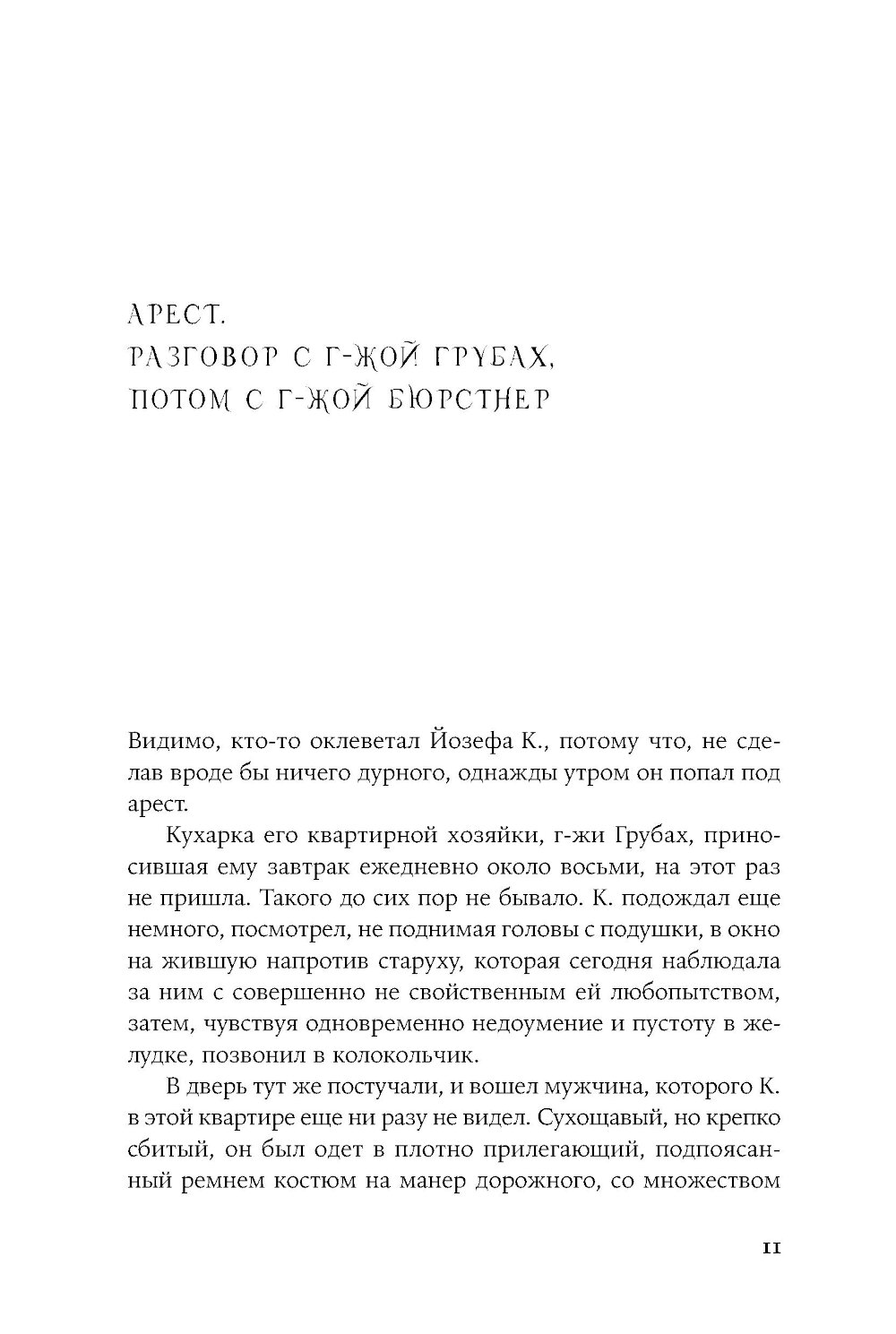 АРЕСТ.
РАЗГОВОР С Г-ЖОЙ ГРУБАХ,
ПОТОМ С Г-ЖОЙ БЮРСТНЕР

Видимо, кто-то оклеветал Йозефа К., потому что, не сделав вроде бы ничего дурного, однажды утром он попал под арест.

Кухарка его квартирной хозяйки, г-жи Грубах, приносившая ему завтрак ежедневно около восьми, на этот раз не пришла. Такого до сих пор не бывало. К. подождал еще немного, посмотрел, не поднимая головы с подушки, в окно на жившую напротив старуху, которая сегодня наблюдала за ним с совершенно не свойственным ей любопытством, затем, чувствуя одновременно недоумение и пустоту в желудке, позвонил в колокольчик.

В дверь тут же постучали, и вошел мужчина, которого К. в этой квартире еще ни разу не видел. Сухощавый, но крепко сбитый, он был одет в плотно прилегающий, подпоясанный ремнем костюм на манер дорожного, со множеством

11